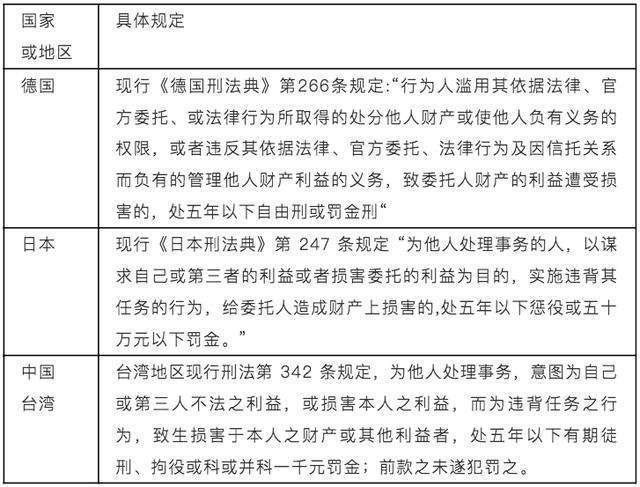 | 国家或地区 | 具体规定 |
|---|---|
| 德国 | 现行《德国刑法典》第266条规定:“行为人滥用其依据法律、官方委托、或法律行为所取得的处分他人财产或使他人负有义务的权限，或者违反其依据法律、官方委托、法律行为及因信托关系而负有的管理他人财产利益的义务，致委托人财产的利益遭受损害的，处五年以下自由刑或罚金刑“ |
| 日本 | 现行《日本刑法典》第 247 条规定“为他人处理事务的人，以谋求自己或第三者的利益或者损害委托的利益为目的，实施违背其任务的行为，给委托人造成财产上损害的,处五年以下惩役或五十万元以下罚金。” |
| 中国台湾 | 台湾地区现行刑法第 342 条规定，为他人处理事务，意图为自己或第三人不法之利益，或损害本人之利益，而为违背任务之行为，致生损害于本人之财产或其他利益者，处五年以下有期徒刑、拘役或科或并科一千元罚金；前款之未遂犯罚之。 |